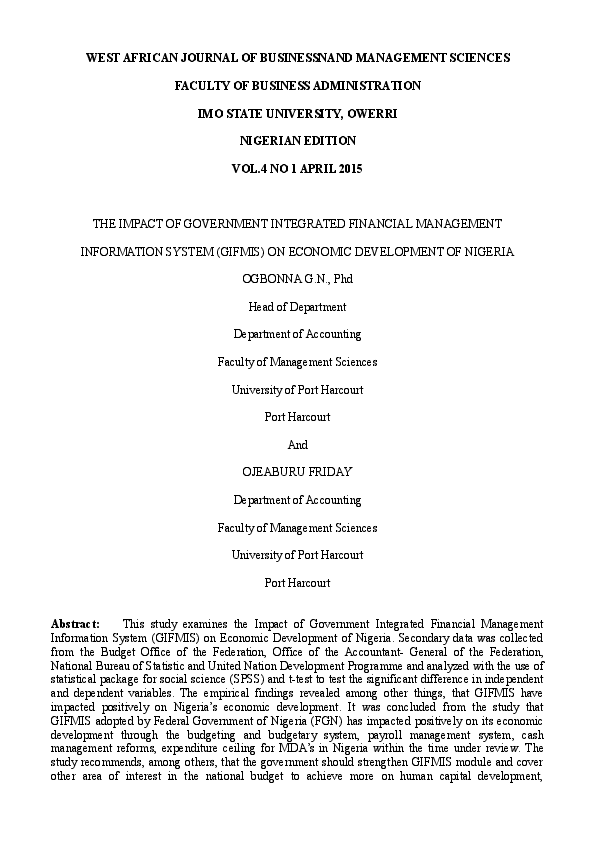 WEST AFRICAN JOURNAL OF BUSINESSNAND MANAGEMENT SCIENCES

FACULTY OF BUSINESS ADMINISTRATION

IMO STATE UNIVERSITY, OWERRI

NIGERIAN EDITION

VOL.4 NO 1 APRIL 2015

THE IMPACT OF GOVERNMENT INTEGRATED FINANCIAL MANAGEMENT INFORMATION SYSTEM (GIFMIS) ON ECONOMIC DEVELOPMENT OF NIGERIA

OGBONNA G.N., Phd

Head of Department

Department of Accounting

Faculty of Management Sciences

University of Port Harcourt

Port Harcourt

And

OJEABURU FRIDAY

Department of Accounting

Faculty of Management Sciences

University of Port Harcourt

Port Harcourt

Abstract: This study examines the Impact of Government Integrated Financial Management Information System (GIFMIS) on Economic Development of Nigeria. Secondary data was collected from the Budget Office of the Federation, Office of the Accountant- General of the Federation, National Bureau of Statistic and United Nation Development Programme and analyzed with the use of statistical package for social science (SPSS) and t-test to test the significant difference in independent and dependent variables. The empirical findings revealed among other things, that GIFMIS have impacted positively on Nigeria's economic development. It was concluded from the study that GIFMIS adopted by Federal Government of Nigeria (FGN) has impacted positively on its economic development through the budgeting and budgetary system, payroll management system, cash management reforms, expenditure ceiling for MDA's in Nigeria within the time under review. The study recommends, among others, that the government should strengthen GIFMIS module and cover other area of interest in the national budget to achieve more on human capital development,